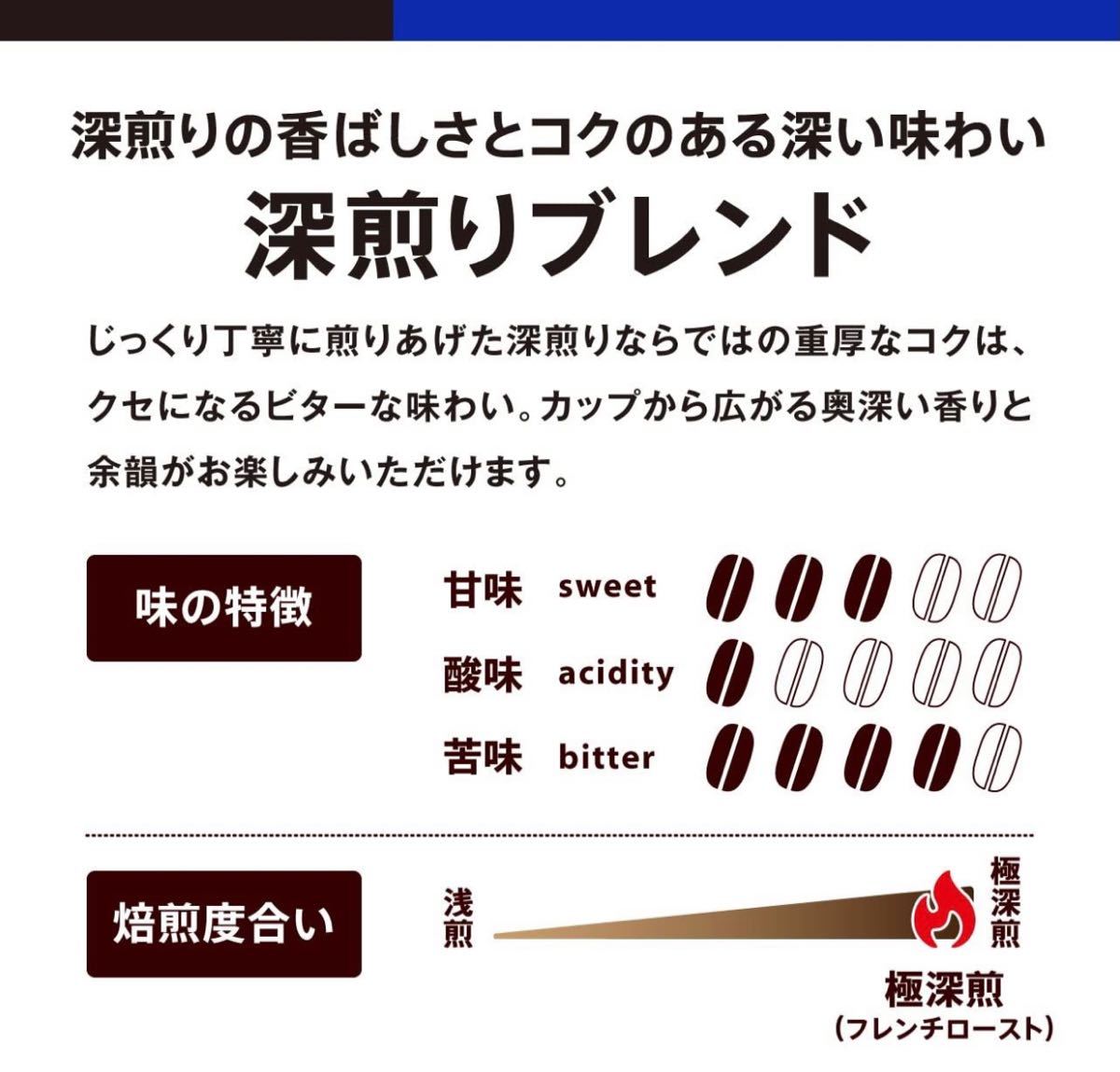 深煎りの香ばしさとコクのある深い味わい

深煎りブレンド

じっくり丁寧に煎りあげた深煎りならではの重厚なコクは、クセになるビターな味わい。カップから広がる奥深い香りと余韻がお楽しみいただけます。

味の特徴

甘味 sweet
酸味 acidity
苦味 bitter

焙煎度合い

浅煎

極深煎

極深煎
（フレンチロースト）